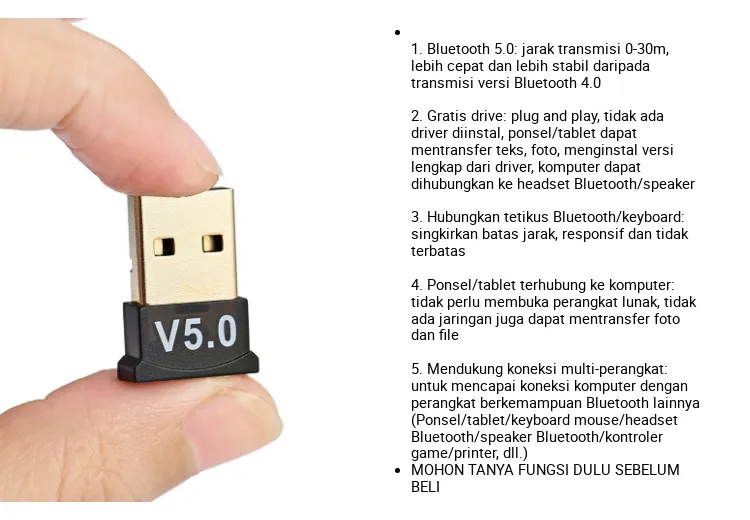 V5.0

• 

1. Bluetooth 5.0: jarak transmisi 0-30m, lebih cepat dan lebih stabil daripada transmisi versi Bluetooth 4.0

2. Gratis drive: plug and play, tidak ada driver diinstal, ponsel/tablet dapat mentransfer teks, foto, menginstal versi lengkap dari driver, komputer dapat dihubungkan ke headset Bluetooth/speaker

3. Hubungkan tetikus Bluetooth/keyboard: singkirkan batas jarak, responsif dan tidak terbatas

4. Ponsel/tablet terhubung ke komputer: tidak perlu membuka perangkat lunak, tidak ada jaringan juga dapat mentransfer foto dan file

5. Mendukung koneksi multi-perangkat: untuk mencapai koneksi komputer dengan perangkat berkemampuan Bluetooth lainnya (Ponsel/tablet/keyboard mouse/headset Bluetooth/speaker Bluetooth/kontroler game/printer, dll.)

• MOHON TANYA FUNGSI DULU SEBELUM BELI